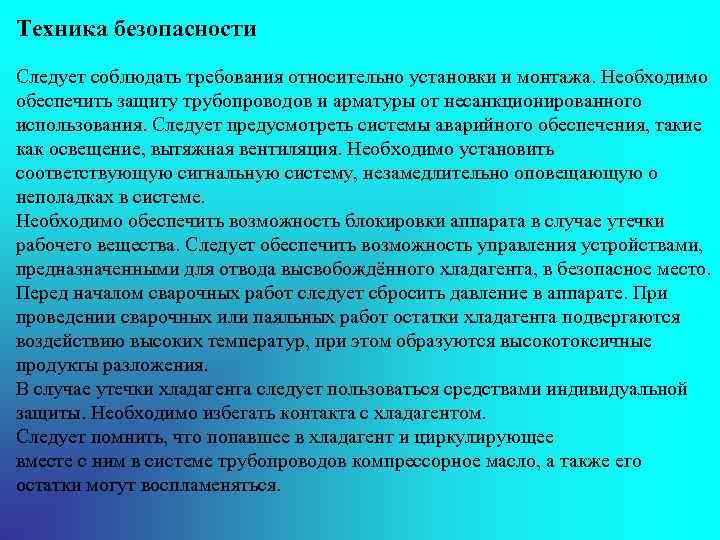 Техника безопасности

Следует соблюдать требования относительно установки и монтажа. Необходимо обеспечить защиту трубопроводов и арматуры от несанкционированного использования. Следует предусмотреть системы аварийного обеспечения, такие как освещение, вытяжная вентиляция. Необходимо установить соответствующую сигнальную систему, незамедлительно оповещающую о неполадках в системе.
Необходимо обеспечить возможность блокировки аппарата в случае утечки рабочего вещества. Следует обеспечить возможность управления устройствами, предназначенными для отвода высвобождённого хладагента, в безопасное место.
Перед началом сварочных работ следует сбросить давление в аппарате. При проведении сварочных или паяльных работ остатки хладагента подвергаются воздействию высоких температур, при этом образуются высокотоксичные продукты разложения.
В случае утечки хладагента следует пользоваться средствами индивидуальной защиты. Необходимо избегать контакта с хладагентом.
Следует помнить, что попавшее в хладагент и циркулирующее вместе с ним в системе трубопроводов компрессорное масло, а также его остатки могут воспламеняться.